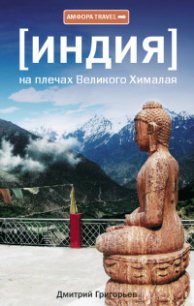 АМФОРА TRAVEL

[ИНДИЯ]

на плечах Великого Хималая

Дмитрий Григорьев